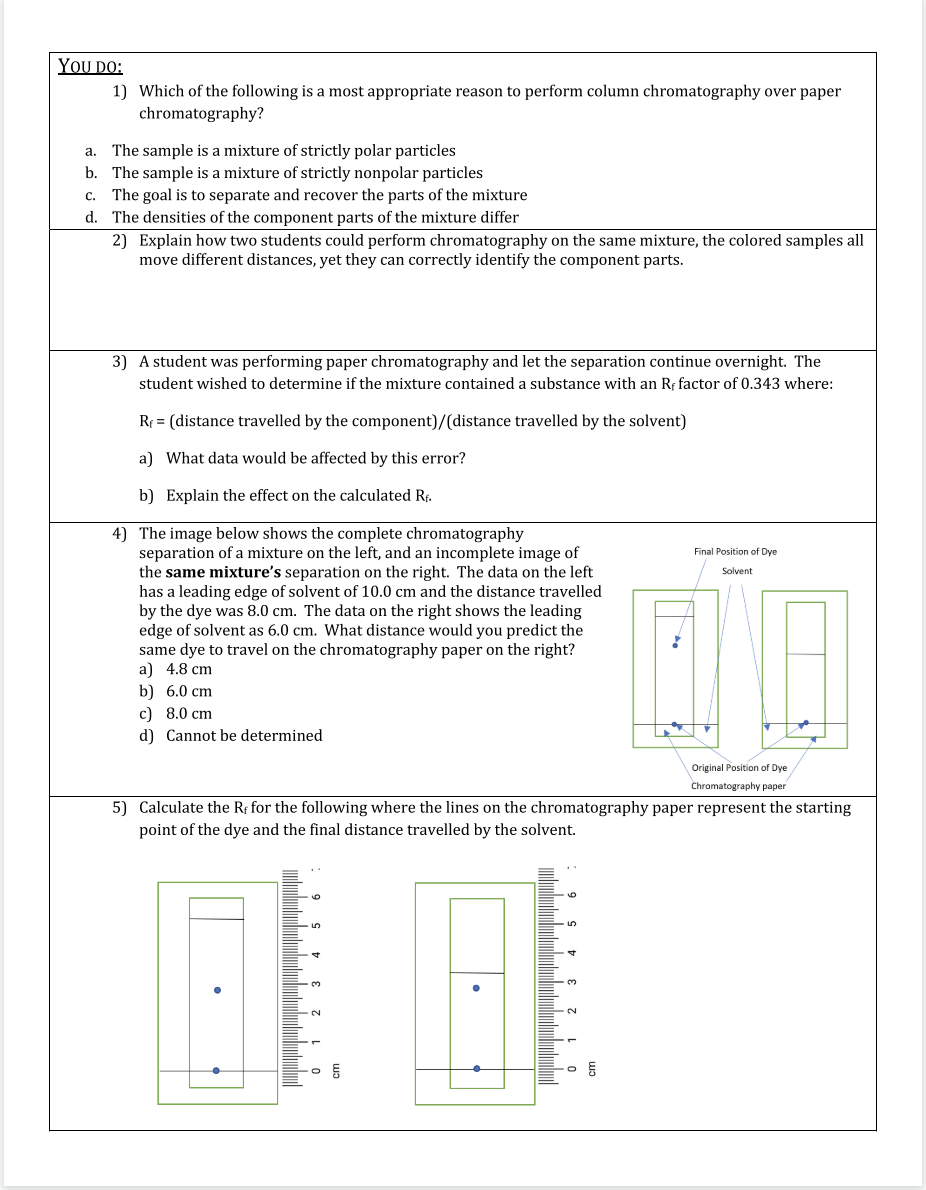 YOU DO:

1) Which of the following is a most appropriate reason to perform column chromatography over paper chromatography?

a. The sample is a mixture of strictly polar particles
b. The sample is a mixture of strictly nonpolar particles
c. The goal is to separate and recover the parts of the mixture
d. The densities of the component parts of the mixture differ

2) Explain how two students could perform chromatography on the same mixture, the colored samples all move different distances, yet they can correctly identify the component parts.

3) A student was performing paper chromatography and let the separation continue overnight. The student wished to determine if the mixture contained a substance with an $R_f$ factor of 0.343 where:

$R_f$ = (distance travelled by the component)/(distance travelled by the solvent)

a) What data would be affected by this error?

b) Explain the effect on the calculated $R_f$.

4) The image below shows the complete chromatography separation of a mixture on the left, and an incomplete image of the **same mixture's** separation on the right. The data on the left has a leading edge of solvent of 10.0 cm and the distance travelled by the dye was 8.0 cm. The data on the right shows the leading edge of solvent as 6.0 cm. What distance would you predict the same dye to travel on the chromatography paper on the right?
a) 4.8 cm
b) 6.0 cm
c) 8.0 cm
d) Cannot be determined

Final Position of Dye
Solvent
Original Position of Dye
Chromatography paper

5) Calculate the $R_f$ for the following where the lines on the chromatography paper represent the starting point of the dye and the final distance travelled by the solvent.

0 1 2 3 4 5 6
cm
0 1 2 3 4 5 6
cm